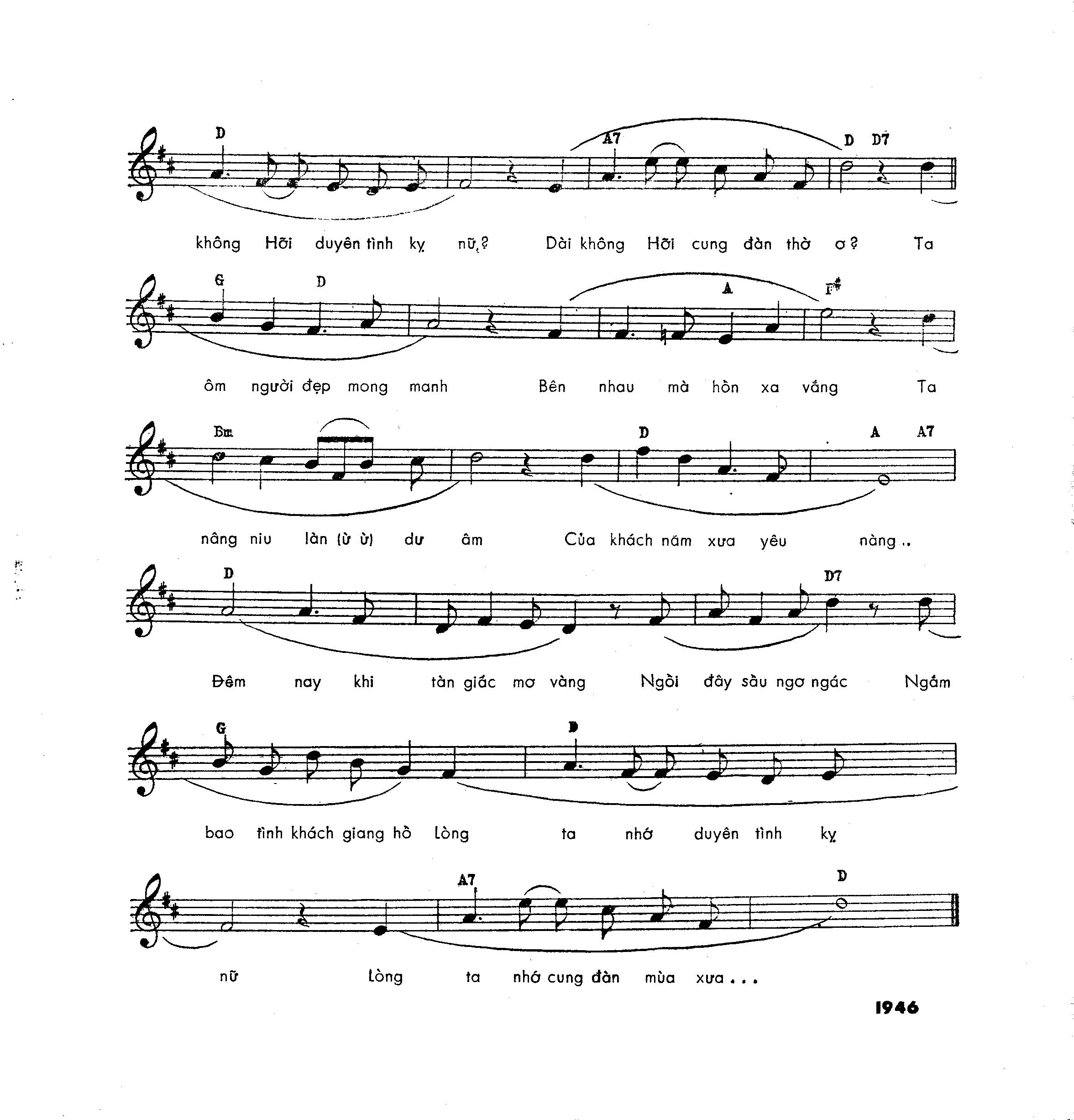 D A7 D D7

không Hỡi duyên tình kỵ nữ? Dài không Hỡi cung đàn thờ ơ? Ta

G D A F#

ôm người đẹp mong manh Bên nhau mà hồn xa vắng Ta

Bm D A A7

nâng niu làn (ừ ừ) dư âm Của khách năm xưa yêu nàng..

D D7

Đêm nay khi tàn giấc mơ vàng Ngồi đây sầu ngơ ngác Ngắm

G D

bao tình khách giang hồ Lòng ta nhớ duyên tình kỵ

A7 D

nữ Lòng ta nhớ cung đàn mùa xưa...

1946